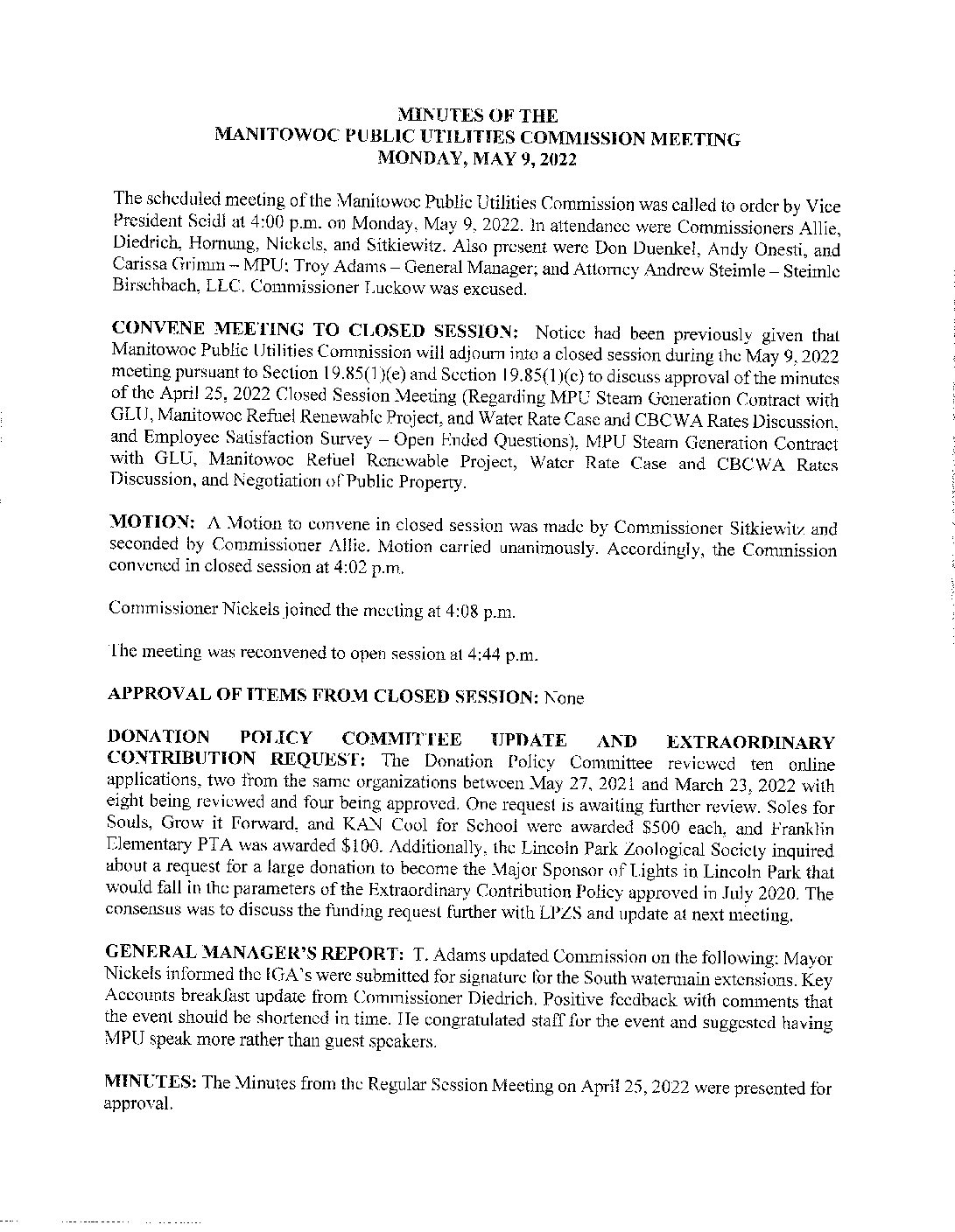 MINUTES OF THE
MANITOWOC PUBLIC UTILITIES COMMISSION MEETING
MONDAY, MAY 9, 2022

The scheduled meeting of the Manitowoc Public Utilities Commission was called to order by Vice President Seidl at 4:00 p.m. on Monday, May 9, 2022. In attendance were Commissioners Allie, Diedrich, Hornung, Nickels, and Sitkiewitz. Also present were Don Duenkel, Andy Onesti, and Carissa Grimm – MPU; Troy Adams – General Manager; and Attorney Andrew Steimle – Steimle Birschbach, LLC. Commissioner Luckow was excused.

CONVENE MEETING TO CLOSED SESSION: Notice had been previously given that Manitowoc Public Utilities Commission will adjourn into a closed session during the May 9, 2022 meeting pursuant to Section 19.85(1)(e) and Section 19.85(1)(c) to discuss approval of the minutes of the April 25, 2022 Closed Session Meeting (Regarding MPU Steam Generation Contract with GLU, Manitowoc Refuel Renewable Project, and Water Rate Case and CBCWA Rates Discussion, and Employee Satisfaction Survey – Open Ended Questions), MPU Steam Generation Contract with GLU, Manitowoc Refuel Renewable Project, Water Rate Case and CBCWA Rates Discussion, and Negotiation of Public Property.

MOTION: A Motion to convene in closed session was made by Commissioner Sitkiewitz and seconded by Commissioner Allie. Motion carried unanimously. Accordingly, the Commission convened in closed session at 4:02 p.m.

Commissioner Nickels joined the meeting at 4:08 p.m.

The meeting was reconvened to open session at 4:44 p.m.

APPROVAL OF ITEMS FROM CLOSED SESSION: None

DONATION POLICY COMMITTEE UPDATE AND EXTRAORDINARY CONTRIBUTION REQUEST: The Donation Policy Committee reviewed ten online applications, two from the same organizations between May 27, 2021 and March 23, 2022 with eight being reviewed and four being approved. One request is awaiting further review. Soles for Souls, Grow it Forward, and KAN Cool for School were awarded $500 each, and Franklin Elementary PTA was awarded $100. Additionally, the Lincoln Park Zoological Society inquired about a request for a large donation to become the Major Sponsor of Lights in Lincoln Park that would fall in the parameters of the Extraordinary Contribution Policy approved in July 2020. The consensus was to discuss the funding request further with LPZS and update at next meeting.

GENERAL MANAGER'S REPORT: T. Adams updated Commission on the following: Mayor Nickels informed the IGA's were submitted for signature for the South watermain extensions. Key Accounts breakfast update from Commissioner Diedrich. Positive feedback with comments that the event should be shortened in time. He congratulated staff for the event and suggested having MPU speak more rather than guest speakers.

MINUTES: The Minutes from the Regular Session Meeting on April 25, 2022 were presented for approval.